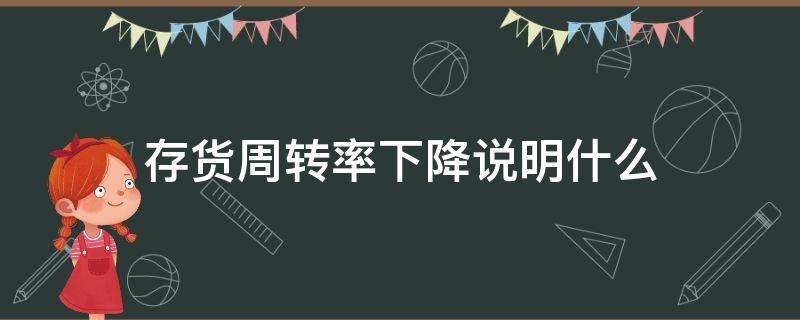 存货周转率下降说明什么